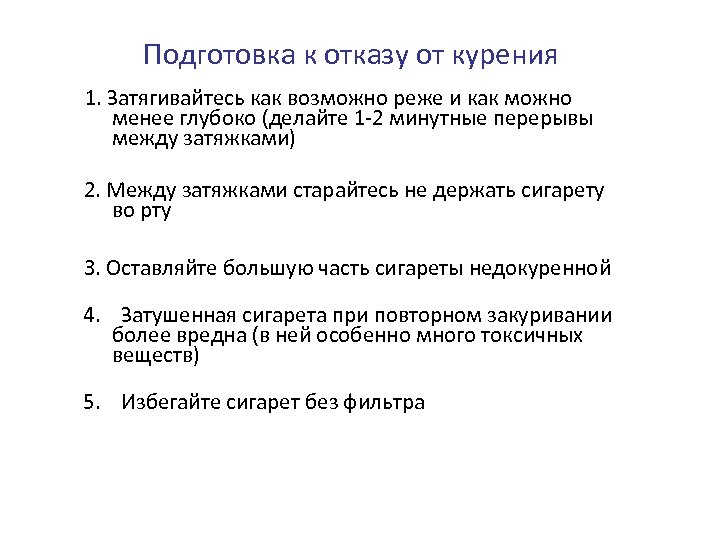 Подготовка к отказу от курения

1. Затягивайтесь как возможно реже и как можно менее глубоко (делайте 1-2 минутные перерывы между затяжками)

2. Между затяжками старайтесь не держать сигарету во рту

3. Оставляйте большую часть сигареты недокуренной

4. Затушенная сигарета при повторном закуривании более вредна (в ней особенно много токсичных веществ)

5. Избегайте сигарет без фильтра